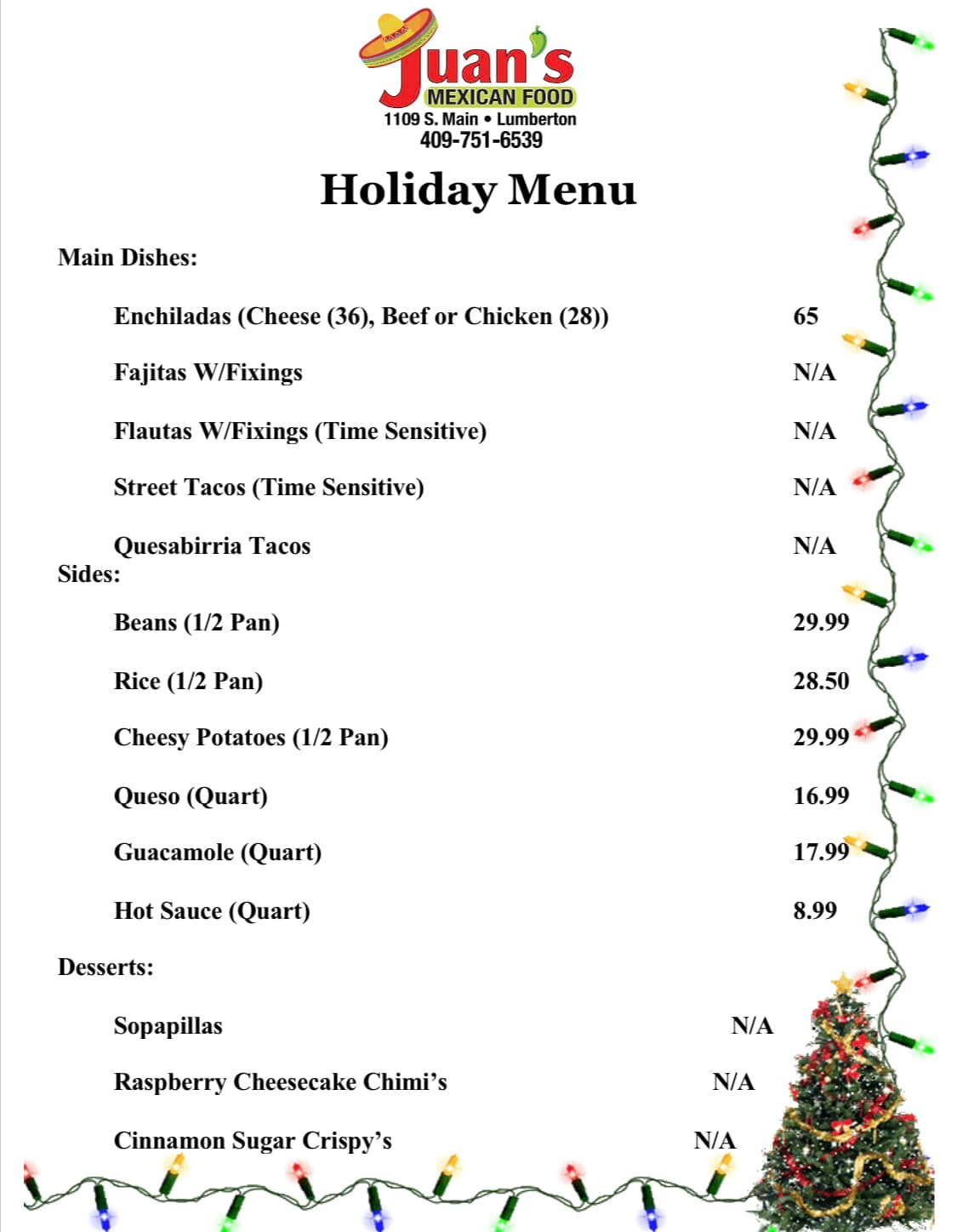 Juan's
MEXICAN FOOD
1109 S. Main • Lumberton
409-751-6539

Holiday Menu

Main Dishes:

Enchiladas (Cheese (36), Beef or Chicken (28)) 65

Fajitas W/Fixings N/A

Flautas W/Fixings (Time Sensitive) N/A

Street Tacos (Time Sensitive) N/A

Quesabirria Tacos N/A

Sides:

Beans (1/2 Pan) 29.99

Rice (1/2 Pan) 28.50

Cheesy Potatoes (1/2 Pan) 29.99

Queso (Quart) 16.99

Guacamole (Quart) 17.99

Hot Sauce (Quart) 8.99

Desserts:

Sopapillas N/A

Raspberry Cheesecake Chimi's N/A

Cinnamon Sugar Crispy's N/A